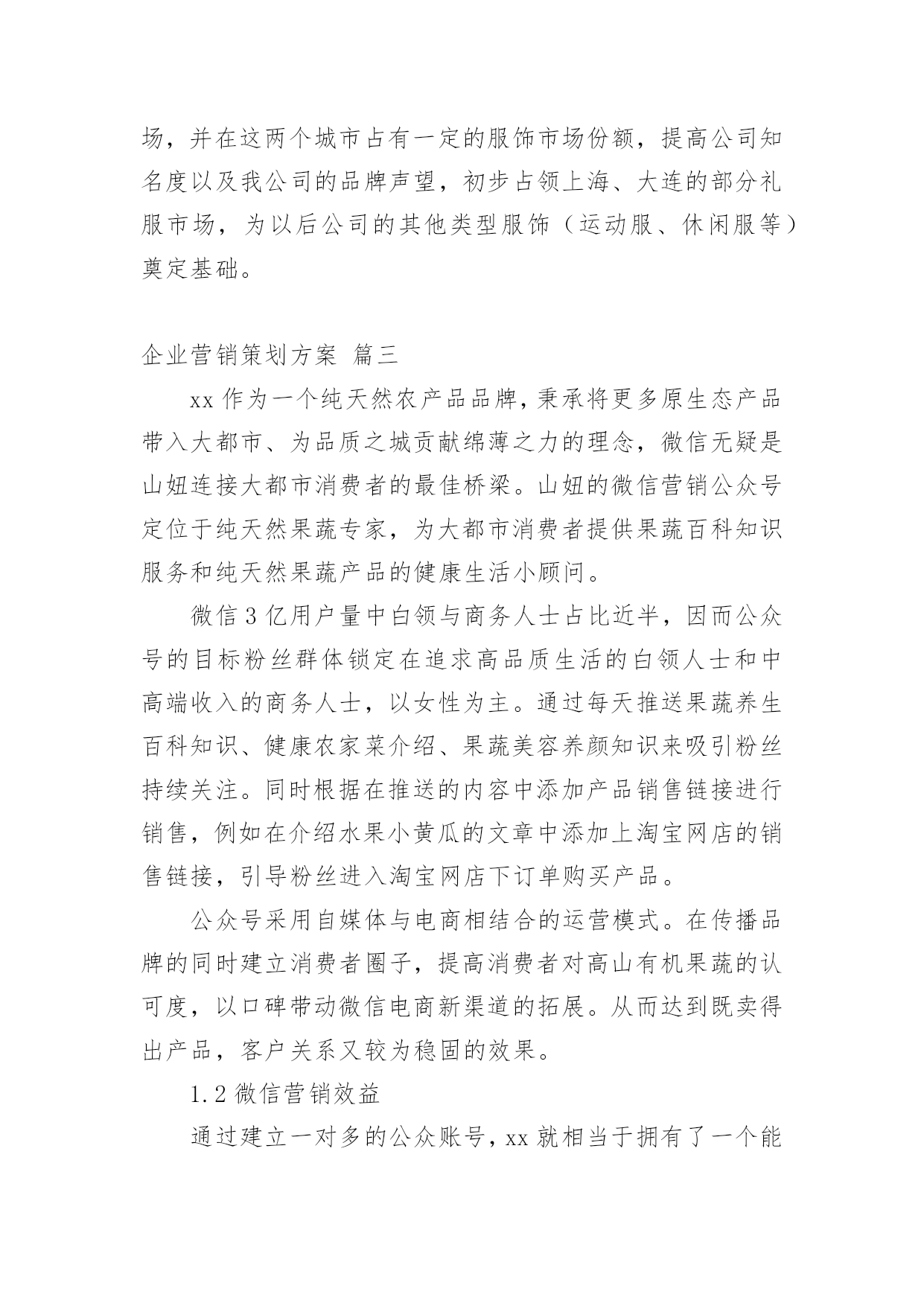 场，并在这两个城市占有一定的服饰市场份额，提高公司知名度以及我公司的品牌声望，初步占领上海、大连的部分礼服市场，为以后公司的其他类型服饰（运动服、休闲服等）奠定基础。

企业营销策划方案 篇三

xx 作为一个纯天然农产品品牌，秉承将更多原生态产品带入大都市、为品质之城贡献绵薄之力的理念，微信无疑是山妞连接大都市消费者的最佳桥梁。山妞的微信营销公众号定位于纯天然果蔬专家，为大都市消费者提供果蔬百科知识服务和纯天然果蔬产品的健康生活小顾问。

微信 3 亿用户量中白领与商务人士占比近半，因而公众号的目标粉丝群体锁定在追求高品质生活的白领人士和中高端收入的商务人士，以女性为主。通过每天推送果蔬养生百科知识、健康农家菜介绍、果蔬美容养颜知识来吸引粉丝持续关注。同时根据在推送的内容中添加产品销售链接进行销售，例如在介绍水果小黄瓜的文章中添加上淘宝网店的销售链接，引导粉丝进入淘宝网店下订单购买产品。

公众号采用自媒体与电商相结合的运营模式。在传播品牌的同时建立消费者圈子，提高消费者对高山有机果蔬的认可度，以口碑带动微信电商新渠道的拓展。从而达到既卖得出产品，客户关系又较为稳固的效果。

1.2 微信营销效益

通过建立一对多的公众账号，xx 就相当于拥有了一个能